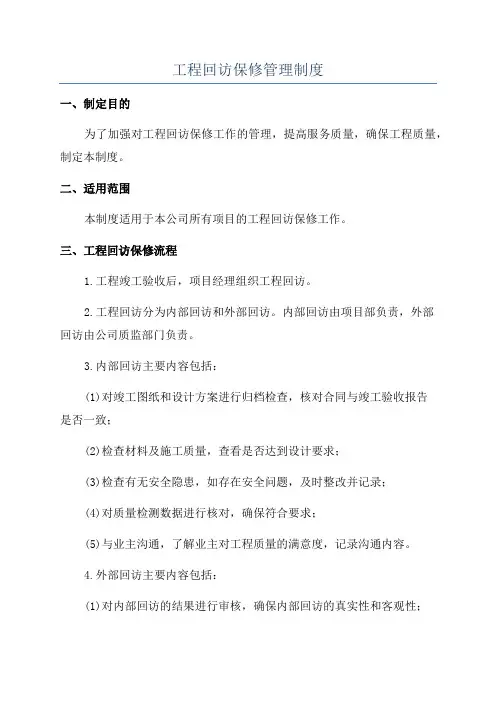 工程回访保修管理制度

一、制定目的

为了加强对工程回访保修工作的管理，提高服务质量，确保工程质量，制定本制度。

二、适用范围

本制度适用于本公司所有项目的工程回访保修工作。

三、工程回访保修流程

1.工程竣工验收后，项目经理组织工程回访。

2.工程回访分为内部回访和外部回访。内部回访由项目部负责，外部回访由公司质监部门负责。

3.内部回访主要内容包括：

(1)对竣工图纸和设计方案进行归档检查，核对合同与竣工验收报告是否一致；

(2)检查材料及施工质量，查看是否达到设计要求；

(3)检查有无安全隐患，如存在安全问题，及时整改并记录；

(4)对质量检测数据进行核对，确保符合要求；

(5)与业主沟通，了解业主对工程质量的满意度，记录沟通内容。

4.外部回访主要内容包括：

(1)对内部回访的结果进行审核，确保内部回访的真实性和客观性；